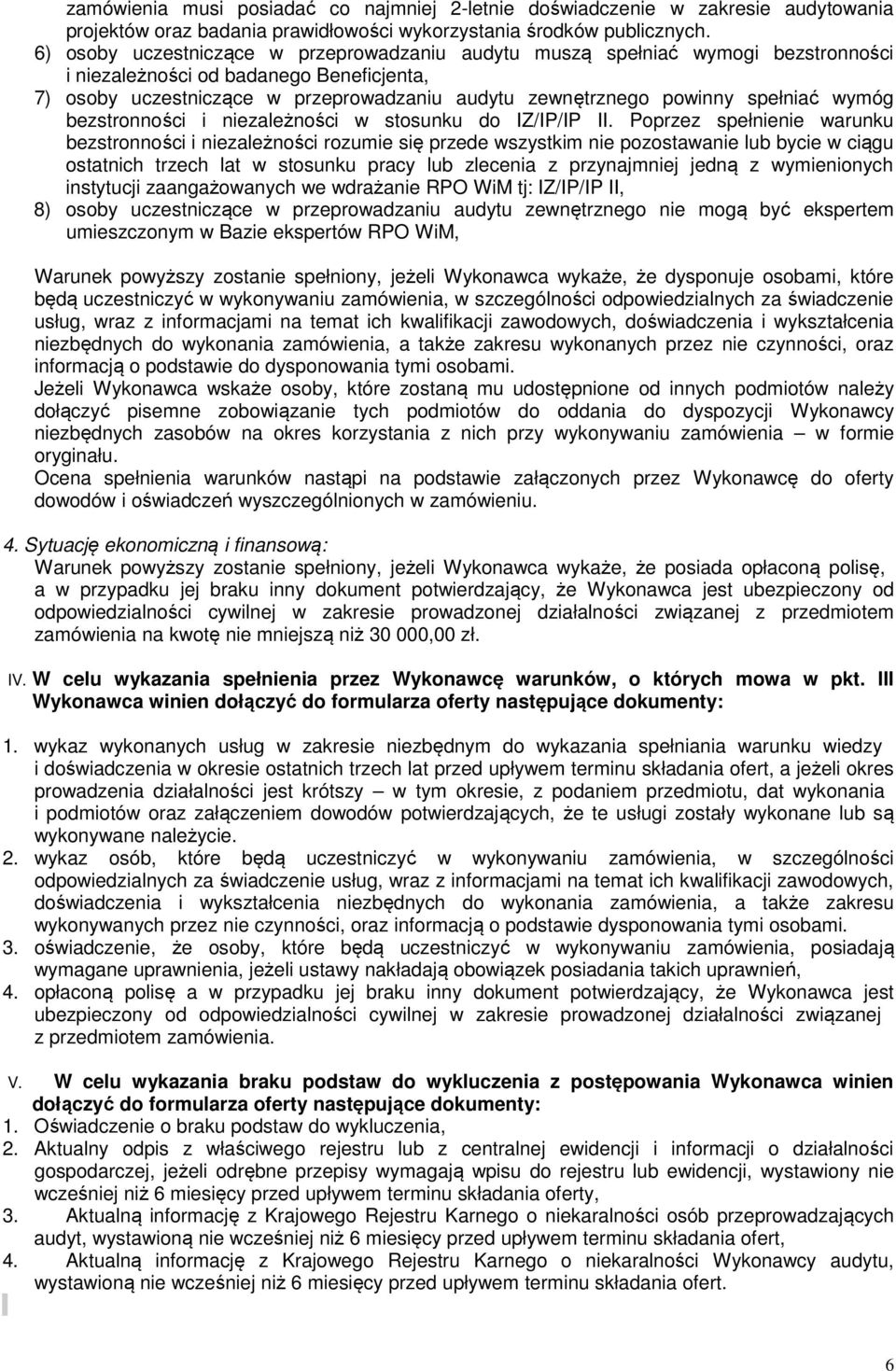 zamówienia musi posiadać co najmniej 2-letnie doświadczenie w zakresie audytowania projektów oraz badania prawidłowości wykorzystania środków publicznych.
6) osoby uczestniczące w przeprowadzaniu audytu muszą spełniać wymogi bezstronności i niezależności od badanego Beneficjenta,
7) osoby uczestniczące w przeprowadzaniu audytu zewnętrznego powinny spełniać wymóg bezstronności i niezależności w stosunku do IZ/IP/IP II. Poprzez spełnienie warunku bezstronności i niezależności rozumie się przede wszystkim nie pozostawanie lub bycie w ciągu ostatnich trzech lat w stosunku pracy lub zlecenia z przynajmniej jedną z wymienionych instytucji zaangażowanych we wdrażanie RPO WiM tj: IZ/IP/IP II,
8) osoby uczestniczące w przeprowadzaniu audytu zewnętrznego nie mogą być ekspertem umieszczonym w Bazie ekspertów RPO WiM,

Warunek powyższy zostanie spełniony, jeżeli Wykonawca wykaże, że dysponuje osobami, które będą uczestniczyć w wykonywaniu zamówienia, w szczególności odpowiedzialnych za świadczenie usług, wraz z informacjami na temat ich kwalifikacji zawodowych, doświadczenia i wykształcenia niezbędnych do wykonania zamówienia, a także zakresu wykonanych przez nie czynności, oraz informacją o podstawie do dysponowania tymi osobami.
Jeżeli Wykonawca wskaże osoby, które zostaną mu udostępnione od innych podmiotów należy dołączyć pisemne zobowiązanie tych podmiotów do oddania do dyspozycji Wykonawcy niezbędnych zasobów na okres korzystania z nich przy wykonywaniu zamówienia – w formie oryginału.
Ocena spełnienia warunków nastąpi na podstawie załączonych przez Wykonawcę do oferty dowodów i oświadczeń wyszczególnionych w zamówieniu.

4. Sytuację ekonomiczną i finansową:
Warunek powyższy zostanie spełniony, jeżeli Wykonawca wykaże, że posiada opłaconą polisę, a w przypadku jej braku inny dokument potwierdzający, że Wykonawca jest ubezpieczony od odpowiedzialności cywilnej w zakresie prowadzonej działalności związanej z przedmiotem zamówienia na kwotę nie mniejszą niż 30 000,00 zł.

IV. W celu wykazania spełnienia przez Wykonawcę warunków, o których mowa w pkt. III Wykonawca winien dołączyć do formularza oferty następujące dokumenty:

1. wykaz wykonanych usług w zakresie niezbędnym do wykazania spełniania warunku wiedzy i doświadczenia w okresie ostatnich trzech lat przed upływem terminu składania ofert, a jeżeli okres prowadzenia działalności jest krótszy – w tym okresie, z podaniem przedmiotu, dat wykonania i podmiotów oraz załączeniem dowodów potwierdzających, że te usługi zostały wykonane lub są wykonywane należycie.
2. wykaz osób, które będą uczestniczyć w wykonywaniu zamówienia, w szczególności odpowiedzialnych za świadczenie usług, wraz z informacjami na temat ich kwalifikacji zawodowych, doświadczenia i wykształcenia niezbędnych do wykonania zamówienia, a także zakresu wykonywanych przez nie czynności, oraz informacją o podstawie dysponowania tymi osobami.
3. oświadczenie, że osoby, które będą uczestniczyć w wykonywaniu zamówienia, posiadają wymagane uprawnienia, jeżeli ustawy nakładają obowiązek posiadania takich uprawnień,
4. opłaconą polisę a w przypadku jej braku inny dokument potwierdzający, że Wykonawca jest ubezpieczony od odpowiedzialności cywilnej w zakresie prowadzonej działalności związanej z przedmiotem zamówienia.

V. W celu wykazania braku podstaw do wykluczenia z postępowania Wykonawca winien dołączyć do formularza oferty następujące dokumenty:
1. Oświadczenie o braku podstaw do wykluczenia,
2. Aktualny odpis z właściwego rejestru lub z centralnej ewidencji i informacji o działalności gospodarczej, jeżeli odrębne przepisy wymagają wpisu do rejestru lub ewidencji, wystawiony nie wcześniej niż 6 miesięcy przed upływem terminu składania oferty,
3. Aktualną informację z Krajowego Rejestru Karnego o niekaralności osób przeprowadzających audyt, wystawioną nie wcześniej niż 6 miesięcy przed upływem terminu składania ofert,
4. Aktualną informację z Krajowego Rejestru Karnego o niekaralności Wykonawcy audytu, wystawioną nie wcześniej niż 6 miesięcy przed upływem terminu składania ofert.

6